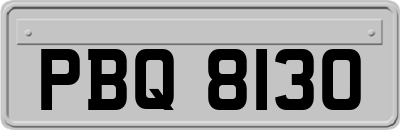 PBQ 8130